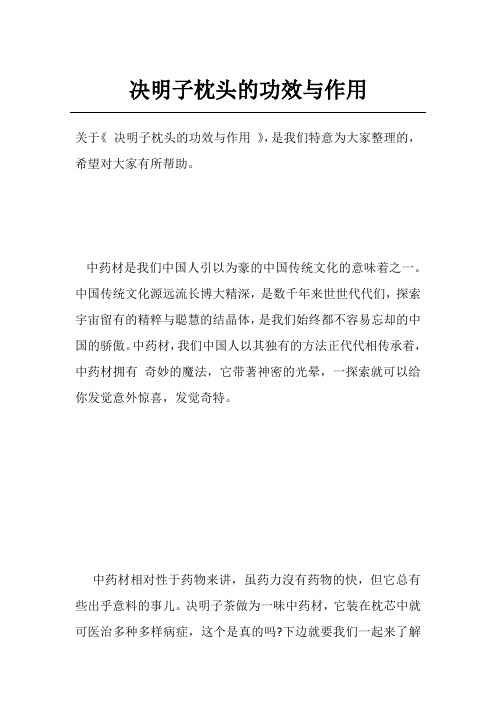 决明子枕头的功效与作用

关于《 决明子枕头的功效与作用 》，是我们特意为大家整理的，希望对大家有所帮助。

中药材是我们中国人引以为豪的中国传统文化的意味着之一。中国传统文化源远流长博大精深，是数千年来世世代代们，探索宇宙留有的精粹与聪慧的结晶体，是我们始终都不容易忘却的中国的骄傲。中药材，我们中国人以其独有的方法正代代相传承着，中药材拥有 奇妙的魔法，它带著神密的光晕，一探索就可以给你发觉意外惊喜，发觉奇特。

中药材相对性于药物来讲，虽药力沒有药物的快，但它总有些出乎意料的事儿。决明子茶做为一味中药材，它装在枕芯中就可医治多种多样病症，这个是真的吗?下边就要我们一起来了解